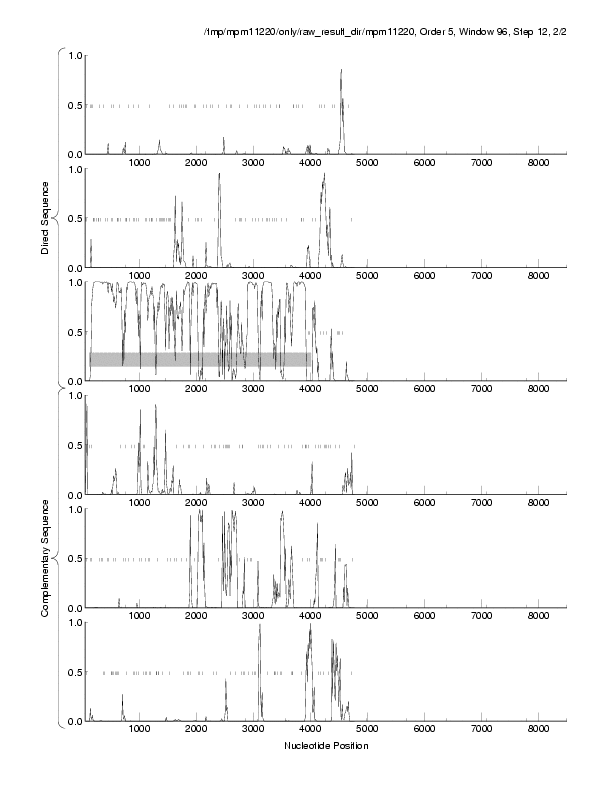 /tmp/mpm11220/only/raw_result_dir/mpm11220, Order 5, Window 96, Step 12, 2/2

Direct Sequence

1.0
0.5
0.0
1000 2000 3000 4000 5000 6000 7000 8000

1.0
0.5
0.0
1000 2000 3000 4000 5000 6000 7000 8000

1.0
0.5
0.0
1000 2000 3000 4000 5000 6000 7000 8000

Complementary Sequence

1.0
0.5
0.0
1000 2000 3000 4000 5000 6000 7000 8000

1.0
0.5
0.0
1000 2000 3000 4000 5000 6000 7000 8000

1.0
0.5
0.0
1000 2000 3000 4000 5000 6000 7000 8000

Nucleotide Position